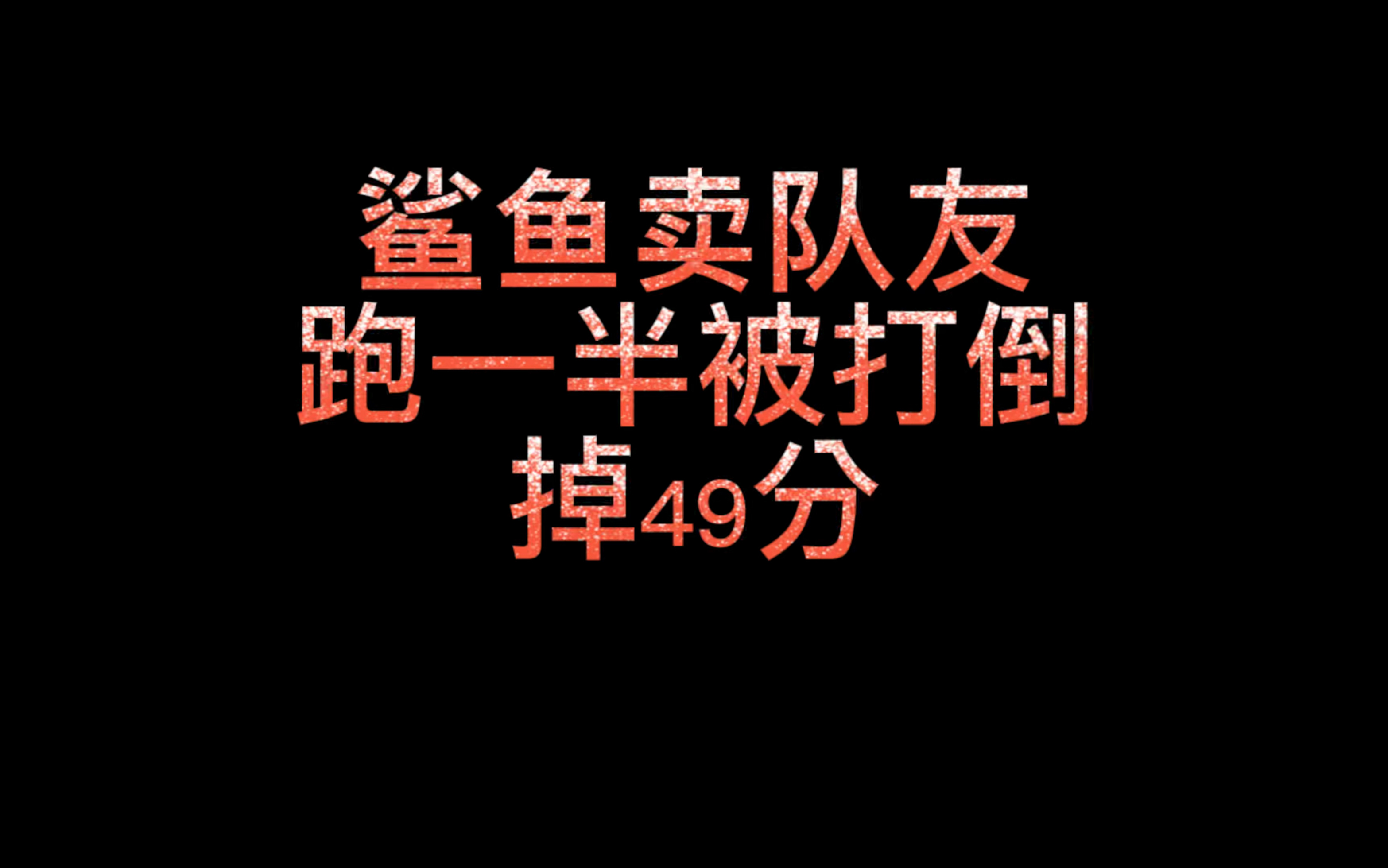 鲨鱼卖队友
跑一半被打倒
掉49分